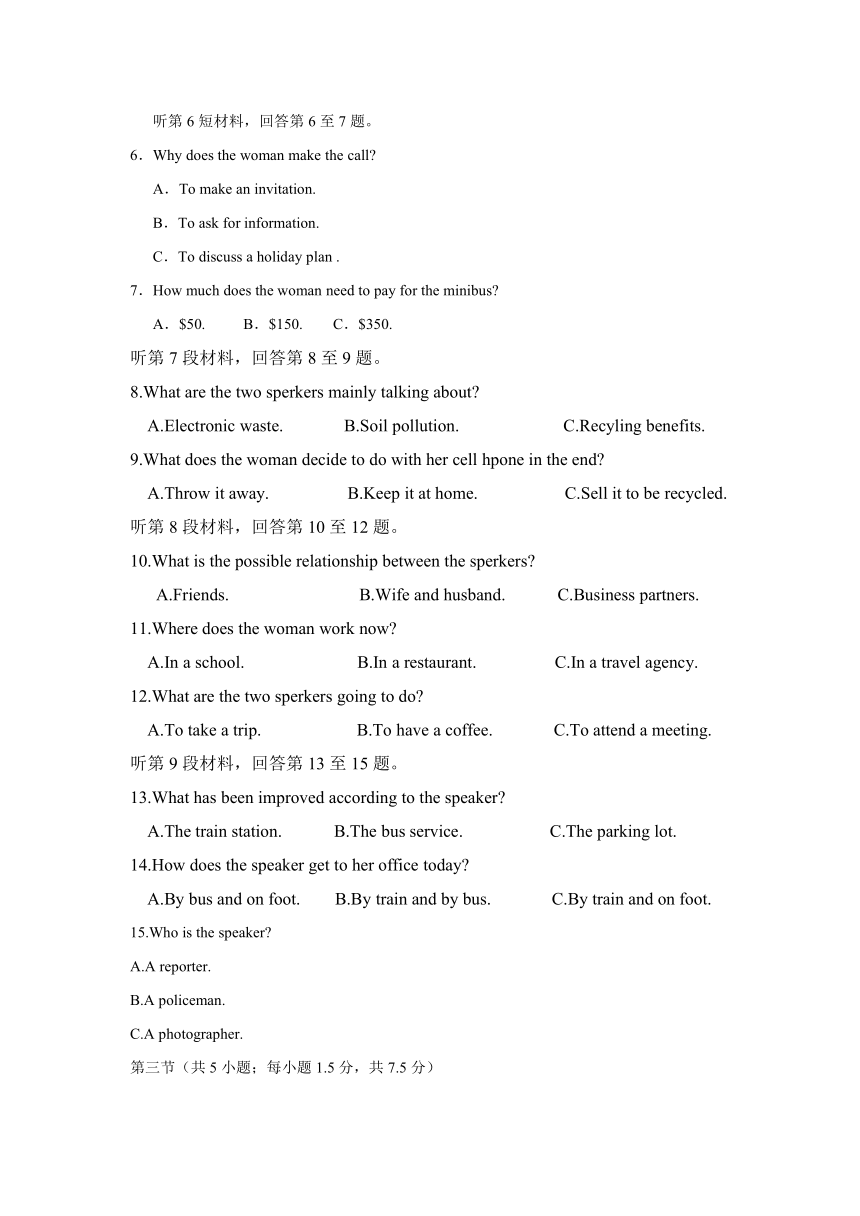 听第 6 短材料，回答第 6 至 7 题。

6．Why does the woman make the call?

A．To make an invitation.

B．To ask for information.

C．To discuss a holiday plan .

7．How much does the woman need to pay for the minibus?

A．$50. B．$150. C．$350.

听第 7 段材料，回答第 8 至 9 题。

8.What are the two sperkers mainly talking about?

A.Electronic waste. B.Soil pollution. C.Recyling benefits.

9.What does the woman decide to do with her cell hpone in the end?

A.Throw it away. B.Keep it at home. C.Sell it to be recycled.

听第 8 段材料，回答第 10 至 12 题。

10.What is the possible relationship between the sperkers?

A.Friends. B.Wife and husband. C.Business partners.

11.Where does the woman work now?

A.In a school. B.In a restaurant. C.In a travel agency.

12.What are the two sperkers going to do?

A.To take a trip. B.To have a coffee. C.To attend a meeting.

听第 9 段材料，回答第 13 至 15 题。

13.What has been improved according to the speaker?

A.The train station. B.The bus service. C.The parking lot.

14.How does the speaker get to her office today?

A.By bus and on foot. B.By train and by bus. C.By train and on foot.

15.Who is the speaker?

A.A reporter.

B.A policeman.

C.A photographer.

第三节（共 5 小题；每小题 1.5 分，共 7.5 分）